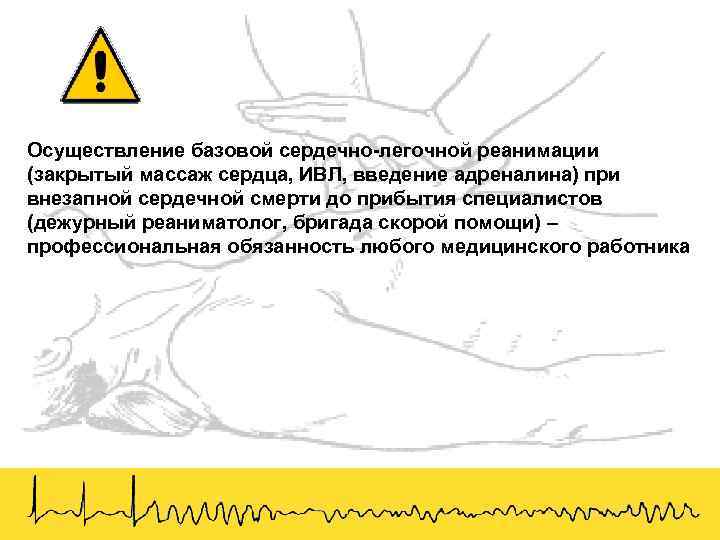 Осуществление базовой сердечно-легочной реанимации (закрытый массаж сердца, ИВЛ, введение адреналина) при внезапной сердечной смерти до прибытия специалистов (дежурный реаниматолог, бригада скорой помощи) – профессиональная обязанность любого медицинского работника